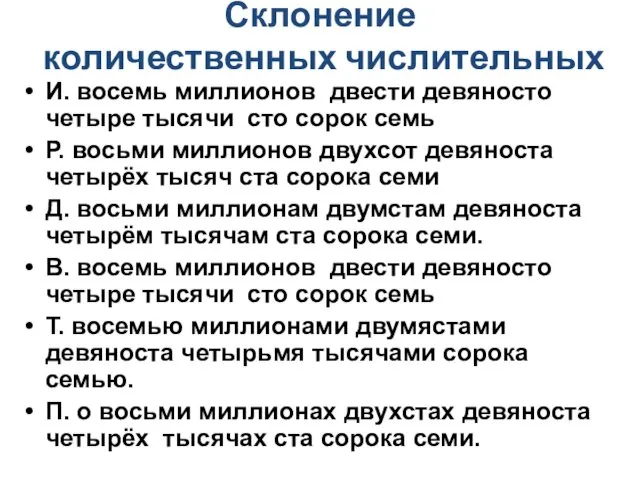 Склонение количественных числительных

• И. восемь миллионов двести девяносто четыре тысячи сто сорок семь
• Р. восьми миллионов двухсот девяноста четырёх тысяч ста сорока семи
• Д. восьми миллионам двумстам девяноста четырём тысячам ста сорока семи.
• В. восемь миллионов двести девяносто четыре тысячи сто сорок семь
• Т. восемью миллионами двумястами девяноста четырьмя тысячами сорока семью.
• П. о восьми миллионах двухстах девяноста четырёх тысячах ста сорока семи.